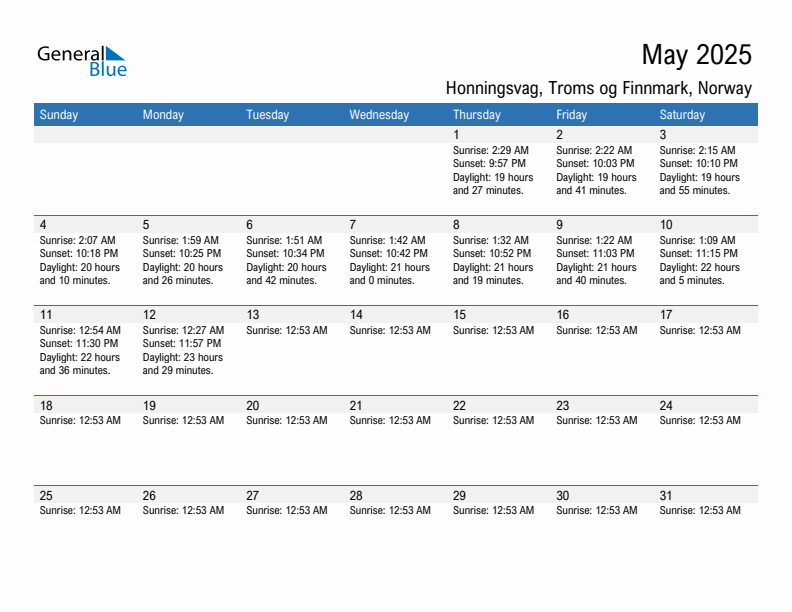 General Blue

May 2025

Honningsvag, Troms og Finnmark, Norway

| Sunday | Monday | Tuesday | Wednesday | Thursday | Friday | Saturday |
|---|---|---|---|---|---|---|
| | | | | 1 Sunrise: 2:29 AM Sunset: 9:57 PM Daylight: 19 hours and 27 minutes. | 2 Sunrise: 2:22 AM Sunset: 10:03 PM Daylight: 19 hours and 41 minutes. | 3 Sunrise: 2:15 AM Sunset: 10:10 PM Daylight: 19 hours and 55 minutes. |
| 4 Sunrise: 2:07 AM Sunset: 10:18 PM Daylight: 20 hours and 10 minutes. | 5 Sunrise: 1:59 AM Sunset: 10:25 PM Daylight: 20 hours and 26 minutes. | 6 Sunrise: 1:51 AM Sunset: 10:34 PM Daylight: 20 hours and 42 minutes. | 7 Sunrise: 1:42 AM Sunset: 10:42 PM Daylight: 21 hours and 0 minutes. | 8 Sunrise: 1:32 AM Sunset: 10:52 PM Daylight: 21 hours and 19 minutes. | 9 Sunrise: 1:22 AM Sunset: 11:03 PM Daylight: 21 hours and 40 minutes. | 10 Sunrise: 1:09 AM Sunset: 11:15 PM Daylight: 22 hours and 5 minutes. |
| 11 Sunrise: 12:54 AM Sunset: 11:30 PM Daylight: 22 hours and 36 minutes. | 12 Sunrise: 12:27 AM Sunset: 11:57 PM Daylight: 23 hours and 29 minutes. | 13 Sunrise: 12:53 AM | 14 Sunrise: 12:53 AM | 15 Sunrise: 12:53 AM | 16 Sunrise: 12:53 AM | 17 Sunrise: 12:53 AM |
| 18 Sunrise: 12:53 AM | 19 Sunrise: 12:53 AM | 20 Sunrise: 12:53 AM | 21 Sunrise: 12:53 AM | 22 Sunrise: 12:53 AM | 23 Sunrise: 12:53 AM | 24 Sunrise: 12:53 AM |
| 25 Sunrise: 12:53 AM | 26 Sunrise: 12:53 AM | 27 Sunrise: 12:53 AM | 28 Sunrise: 12:53 AM | 29 Sunrise: 12:53 AM | 30 Sunrise: 12:53 AM | 31 Sunrise: 12:53 AM |